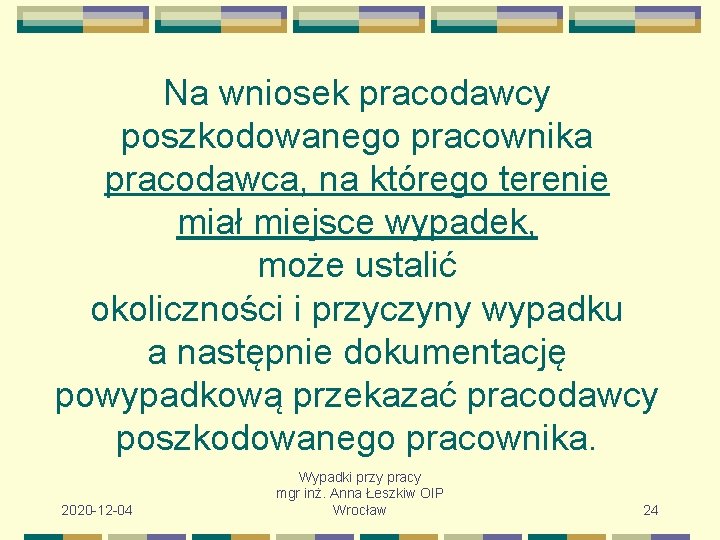 Na wniosek pracodawcy poszkodowanego pracownika pracodawca, na którego terenie miał miejsce wypadek, może ustalić okoliczności i przyczyny wypadku a następnie dokumentację powypadkową przekazać pracodawcy poszkodowanego pracownika.

2020-12-04

Wypadki przy pracy
mgr inż. Anna Łeszkiw OIP Wrocław

24